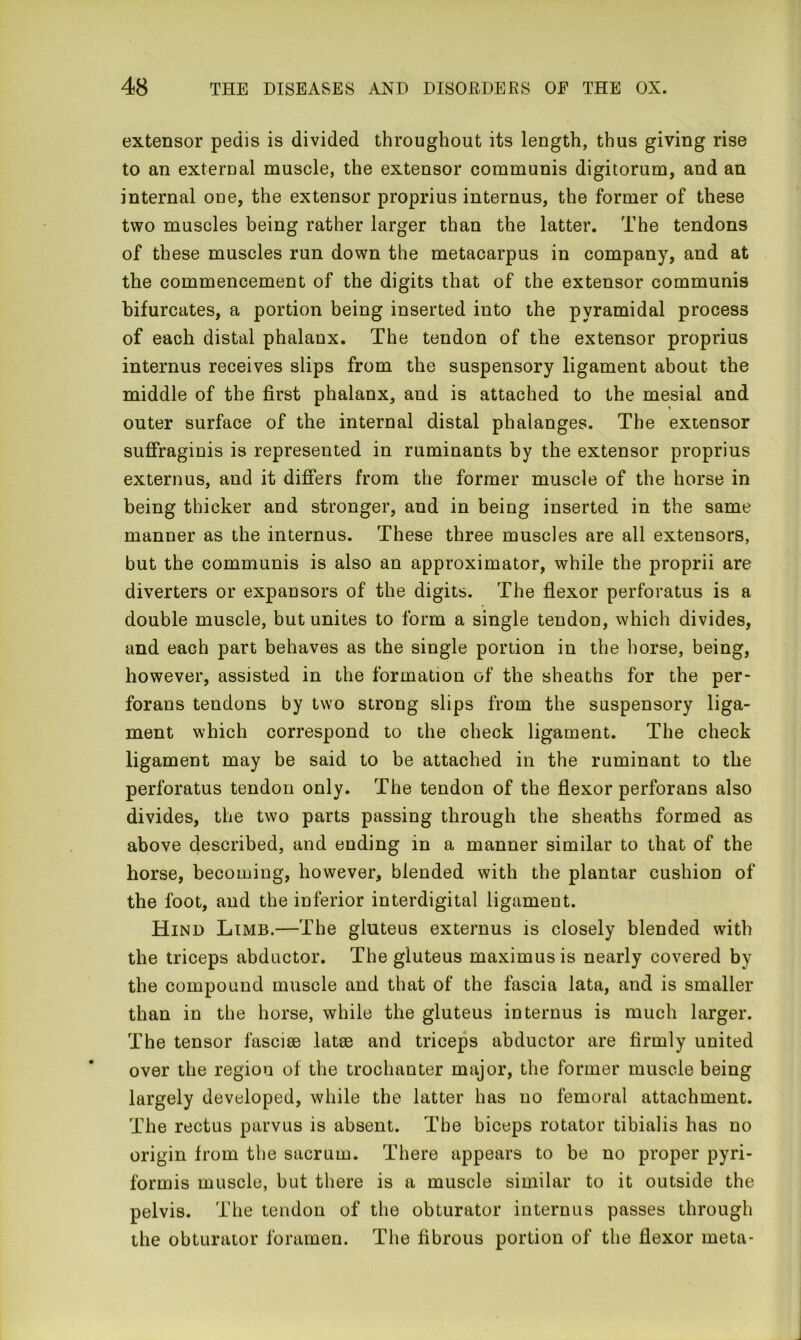 48 THE DISEASES AND DISORDERS OF THE OX.

extensor pedis is divided throughout its length, thus giving rise to an external muscle, the extensor communis digitorum, and an internal one, the extensor proprius internus, the former of these two muscles being rather larger than the latter. The tendons of these muscles run down the metacarpus in company, and at the commencement of the digits that of the extensor communis bifurcates, a portion being inserted into the pyramidal process of each distal phalanx. The tendon of the extensor proprius internus receives slips from the suspensory ligament about the middle of the first phalanx, and is attached to the mesial and outer surface of the internal distal phalanges. The extensor suffraginis is represented in ruminants by the extensor proprius externus, and it differs from the former muscle of the horse in being thicker and stronger, and in being inserted in the same manner as the internus. These three muscles are all extensors, but the communis is also an approximator, while the proprii are diverters or expansors of the digits. The flexor perforatus is a double muscle, but unites to form a single tendon, which divides, and each part behaves as the single portion in the horse, being, however, assisted in the formation of the sheaths for the perforans tendons by two strong slips from the suspensory ligament which correspond to the check ligament. The check ligament may be said to be attached in the ruminant to the perforatus tendon only. The tendon of the flexor perforans also divides, the two parts passing through the sheaths formed as above described, and ending in a manner similar to that of the horse, becoming, however, blended with the plantar cushion of the foot, and the inferior interdigital ligament.

Hind Limb.—The gluteus externus is closely blended with the triceps abductor. The gluteus maximus is nearly covered by the compound muscle and that of the fascia lata, and is smaller than in the horse, while the gluteus internus is much larger. The tensor fasciæ latæ and triceps abductor are firmly united over the region of the trochanter major, the former muscle being largely developed, while the latter has no femoral attachment. The rectus parvus is absent. The biceps rotator tibialis has no origin from the sacrum. There appears to be no proper pyriformis muscle, but there is a muscle similar to it outside the pelvis. The tendon of the obturator internus passes through the obturator foramen. The fibrous portion of the flexor meta-